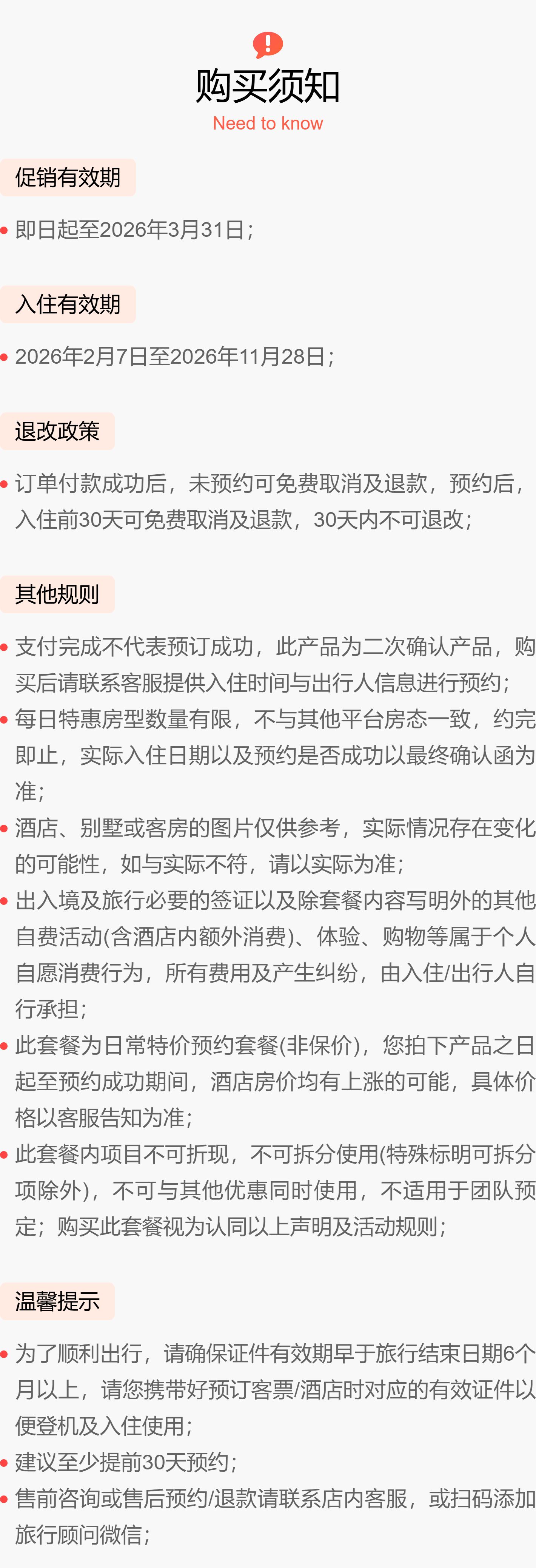 购买须知
Need to know

促销有效期

• 即日起至2026年3月31日;

入住有效期

• 2026年2月7日至2026年11月28日;

退改政策

• 订单付款成功后，未预约可免费取消及退款，预约后，入住前30天可免费取消及退款，30天内不可退改;

其他规则

• 支付完成不代表预订成功，此产品为二次确认产品，购买后请联系客服提供入住时间与出行人信息进行预约;
• 每日特惠房型数量有限，不与其他平台房态一致，约完即止，实际入住日期以及预约是否成功以最终确认函为准;
• 酒店、别墅或客房的图片仅供参考，实际情况存在变化的可能性，如与实际不符，请以实际为准;
• 出入境及旅行必要的签证以及除套餐内容写明外的其他自费活动(含酒店内额外消费)、体验、购物等属于个人自愿消费行为，所有费用及产生纠纷，由入住/出行人自行承担;
• 此套餐为日常特价预约套餐(非保价)，您拍下产品之日起至预约成功期间，酒店房价均有上涨的可能，具体价格以客服告知为准;
• 此套餐内项目不可折现，不可拆分使用(特殊标明可拆分项除外)，不可与其他优惠同时使用，不适用于团队预定;购买此套餐视为认同以上声明及活动规则;

温馨提示

• 为了顺利出行，请确保证件有效期早于旅行结束日期6个月以上，请您携带好预订客票/酒店时对应的有效证件以便登机及入住使用;
• 建议至少提前30天预约;
• 售前咨询或售后预约/退款请联系店内客服，或扫码添加旅行顾问微信;